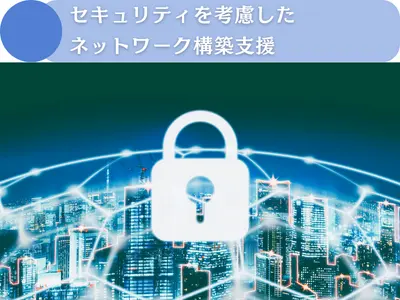 セキュリティを考慮した
ネットワーク構築支援